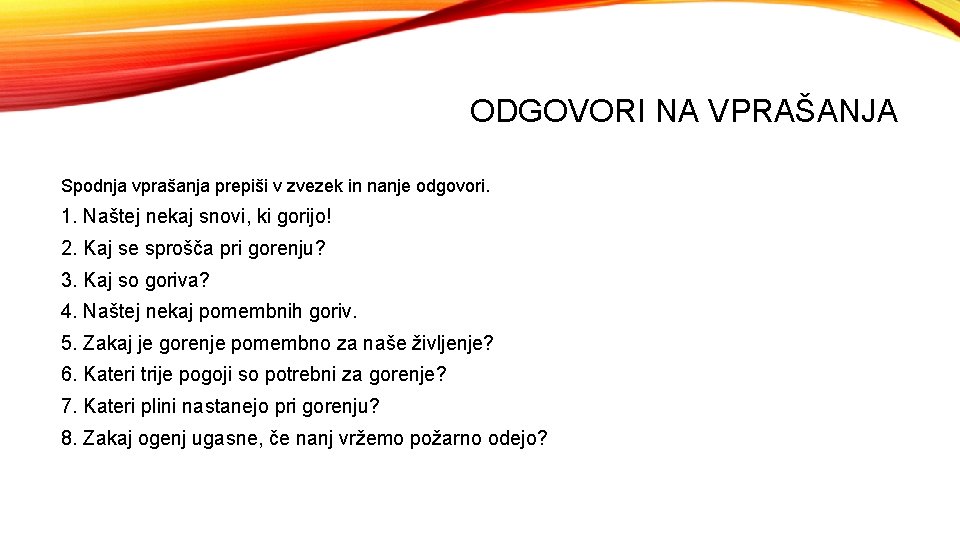 ODGOVORI NA VPRAŠANJA

Spodnja vprašanja prepiši v zvezek in nanje odgovori.

1. Naštej nekaj snovi, ki gorijo!
2. Kaj se sprošča pri gorenju?
3. Kaj so goriva?
4. Naštej nekaj pomembnih goriv.
5. Zakaj je gorenje pomembno za naše življenje?
6. Kateri trije pogoji so potrebni za gorenje?
7. Kateri plini nastanejo pri gorenju?
8. Zakaj ogenj ugasne, če nanj vržemo požarno odejo?